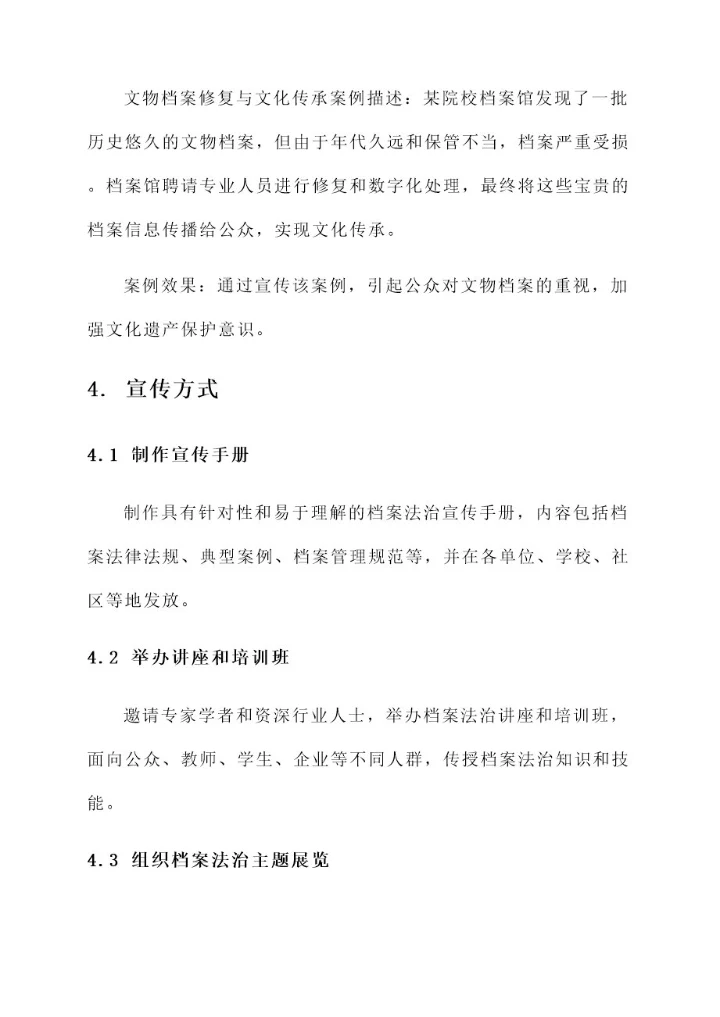 文物档案修复与文化传承案例描述：某院校档案馆发现了一批历史悠久的文物档案，但由于年代久远和保管不当，档案严重受损。档案馆聘请专业人员进行修复和数字化处理，最终将这些宝贵的档案信息传播给公众，实现文化传承。

案例效果：通过宣传该案例，引起公众对文物档案的重视，加强文化遗产保护意识。

4. 宣传方式

4.1 制作宣传手册

制作具有针对性和易于理解的档案法治宣传手册，内容包括档案法律法规、典型案例、档案管理规范等，并在各单位、学校、社区等地发放。

4.2 举办讲座和培训班

邀请专家学者和资深行业人士，举办档案法治讲座和培训班，面向公众、教师、学生、企业等不同人群，传授档案法治知识和技能。

4.3 组织档案法治主题展览